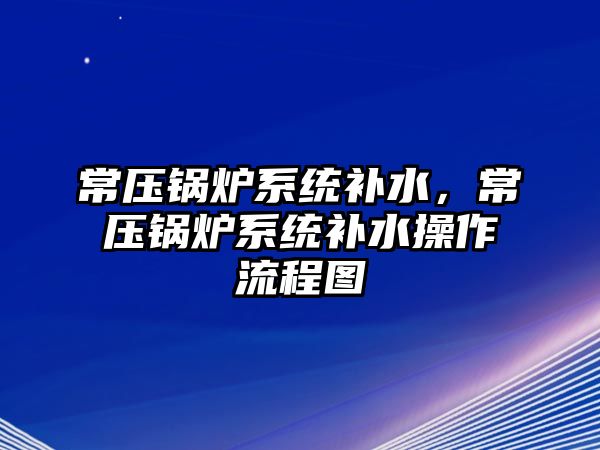 常压锅炉系统补水，常压锅炉系统补水操作流程图